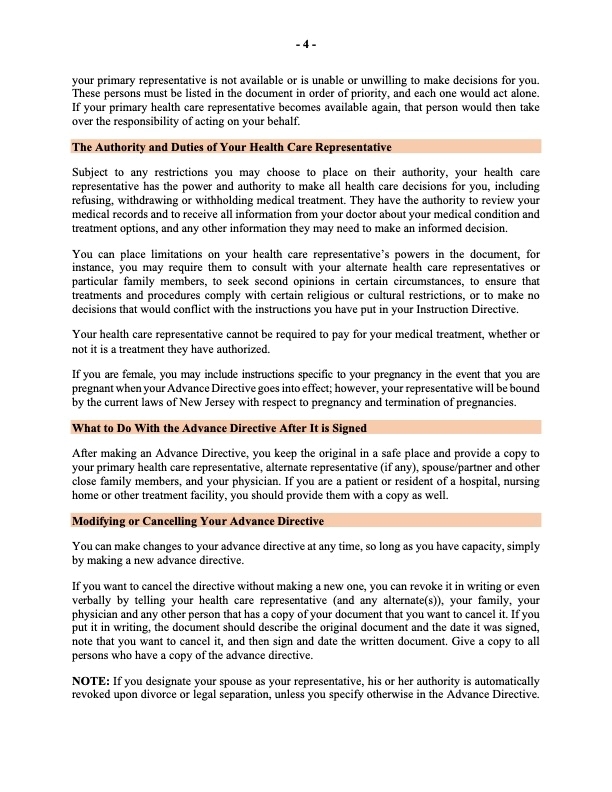 - 4 -

your primary representative is not available or is unable or unwilling to make decisions for you. These persons must be listed in the document in order of priority, and each one would act alone. If your primary health care representative becomes available again, that person would then take over the responsibility of acting on your behalf.

The Authority and Duties of Your Health Care Representative

Subject to any restrictions you may choose to place on their authority, your health care representative has the power and authority to make all health care decisions for you, including refusing, withdrawing or withholding medical treatment. They have the authority to review your medical records and to receive all information from your doctor about your medical condition and treatment options, and any other information they may need to make an informed decision.

You can place limitations on your health care representative's powers in the document, for instance, you may require them to consult with your alternate health care representatives or particular family members, to seek second opinions in certain circumstances, to ensure that treatments and procedures comply with certain religious or cultural restrictions, or to make no decisions that would conflict with the instructions you have put in your Instruction Directive.

Your health care representative cannot be required to pay for your medical treatment, whether or not it is a treatment they have authorized.

If you are female, you may include instructions specific to your pregnancy in the event that you are pregnant when your Advance Directive goes into effect; however, your representative will be bound by the current laws of New Jersey with respect to pregnancy and termination of pregnancies.

What to Do With the Advance Directive After It is Signed

After making an Advance Directive, you keep the original in a safe place and provide a copy to your primary health care representative, alternate representative (if any), spouse/partner and other close family members, and your physician. If you are a patient or resident of a hospital, nursing home or other treatment facility, you should provide them with a copy as well.

Modifying or Cancelling Your Advance Directive

You can make changes to your advance directive at any time, so long as you have capacity, simply by making a new advance directive.

If you want to cancel the directive without making a new one, you can revoke it in writing or even verbally by telling your health care representative (and any alternate(s)), your family, your physician and any other person that has a copy of your document that you want to cancel it. If you put it in writing, the document should describe the original document and the date it was signed, note that you want to cancel it, and then sign and date the written document. Give a copy to all persons who have a copy of the advance directive.

NOTE: If you designate your spouse as your representative, his or her authority is automatically revoked upon divorce or legal separation, unless you specify otherwise in the Advance Directive.